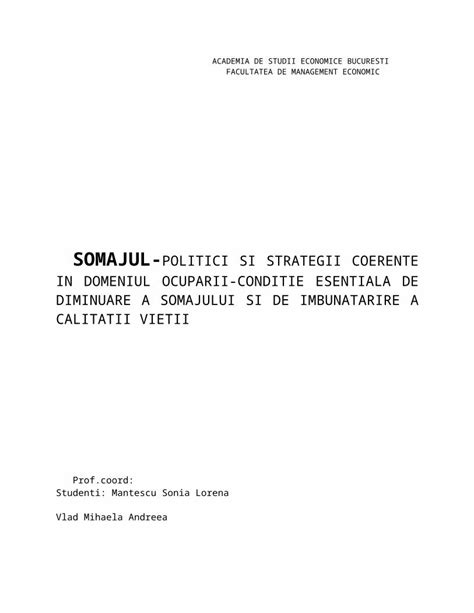 ACADEMIA DE STUDII ECONOMICE BUCURESTI
FACULTATEA DE MANAGEMENT ECONOMIC

SOMAJUL-POLITICI SI STRATEGII COERENTE IN DOMENIUL OCUPARII-CONDITIE ESENTIALA DE DIMINUARE A SOMAJULUI SI DE IMBUNATARIRE A CALITATII VIETII

Prof.coord:
Studenti: Mantescu Sonia Lorena

Vlad Mihaela Andreea